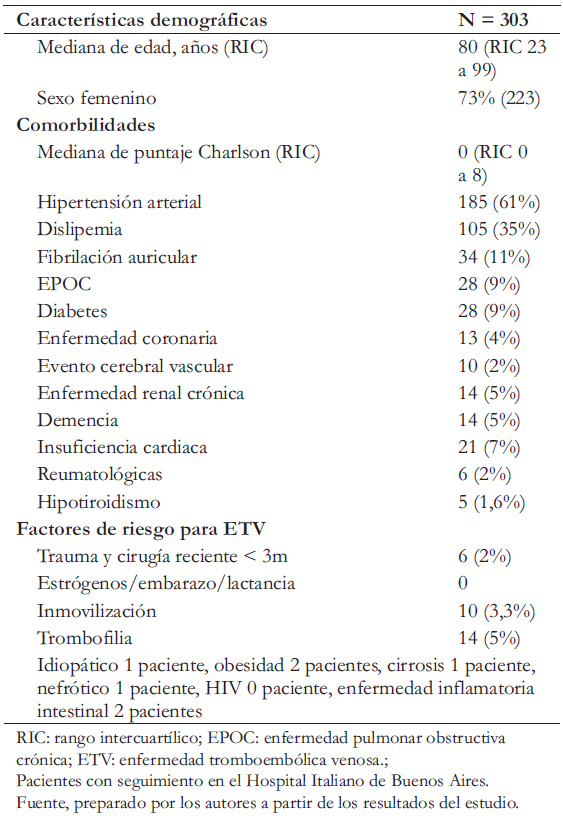 | Características demográficas | N = 303 |
|---|---|
| Mediana de edad, años (RIC) | 80 (RIC 23 a 99) |
| Sexo femenino | 73% (223) |
| **Comorbilidades** | |
| Mediana de puntaje Charlson (RIC) | 0 (RIC 0 a 8) |
| Hipertensión arterial | 185 (61%) |
| Dislipemia | 105 (35%) |
| Fibrilación auricular | 34 (11%) |
| EPOC | 28 (9%) |
| Diabetes | 28 (9%) |
| Enfermedad coronaria | 13 (4%) |
| Evento cerebral vascular | 10 (2%) |
| Enfermedad renal crónica | 14 (5%) |
| Demencia | 14 (5%) |
| Insuficiencia cardiaca | 21 (7%) |
| Reumatológicas | 6 (2%) |
| Hipotiroidismo | 5 (1,6%) |
| **Factores de riesgo para ETV** | |
| Trauma y cirugía reciente < 3m | 6 (2%) |
| Estrógenos/embarazo/lactancia | 0 |
| Inmovilización | 10 (3,3%) |
| Trombofilia | 14 (5%) |
| Idiopático 1 paciente, obesidad 2 pacientes, cirrosis 1 paciente, nefrótico 1 paciente, HIV 0 paciente, enfermedad inflamatoria intestinal 2 pacientes | |

RIC: rango intercuartílico; EPOC: enfermedad pulmonar obstructiva crónica; ETV: enfermedad tromboembólica venosa.;
Pacientes con seguimiento en el Hospital Italiano de Buenos Aires.
Fuente, preparado por los autores a partir de los resultados del estudio.